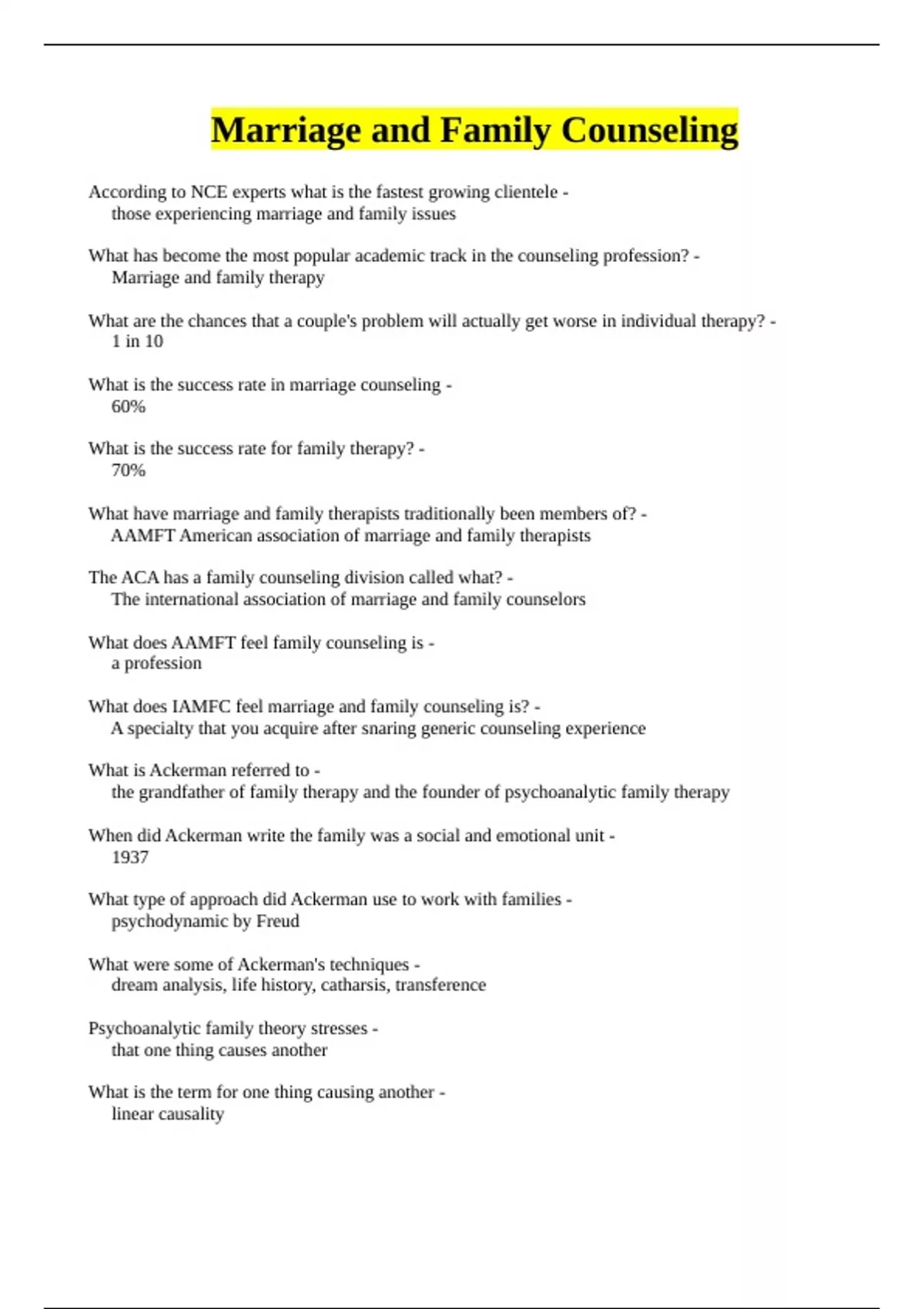 Marriage and Family Counseling

According to NCE experts what is the fastest growing clientele -
those experiencing marriage and family issues

What has become the most popular academic track in the counseling profession? -
Marriage and family therapy

What are the chances that a couple's problem will actually get worse in individual therapy? -
1 in 10

What is the success rate in marriage counseling -
60%

What is the success rate for family therapy? -
70%

What have marriage and family therapists traditionally been members of? -
AAMFT American association of marriage and family therapists

The ACA has a family counseling division called what? -
The international association of marriage and family counselors

What does AAMFT feel family counseling is -
a profession

What does IAMFC feel marriage and family counseling is? -
A specialty that you acquire after snaring generic counseling experience

What is Ackerman referred to -
the grandfather of family therapy and the founder of psychoanalytic family therapy

When did Ackerman write the family was a social and emotional unit -
1937

What type of approach did Ackerman use to work with families -
psychodynamic by Freud

What were some of Ackerman's techniques -
dream analysis, life history, catharsis, transference

Psychoanalytic family theory stresses -
that one thing causes another

What is the term for one thing causing another -
linear causality